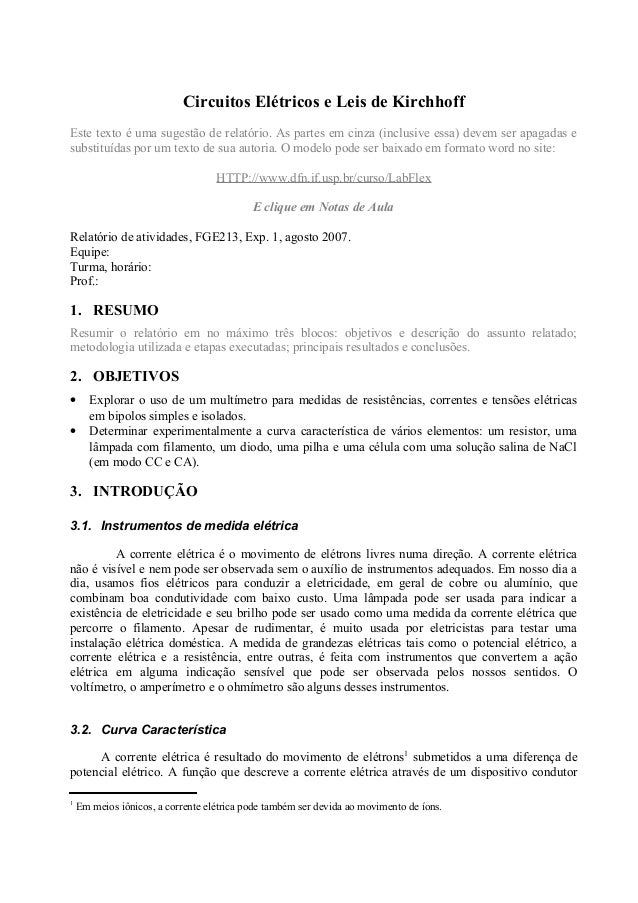 Circuitos Elétricos e Leis de Kirchhoff

Este texto é uma sugestão de relatório. As partes em cinza (inclusive essa) devem ser apagadas e substituídas por um texto de sua autoria. O modelo pode ser baixado em formato word no site:

HTTP://www.dfn.if.usp.br/curso/LabFlex

E clique em Notas de Aula

Relatório de atividades, FGE213, Exp. 1, agosto 2007.
Equipe:
Turma, horário:
Prof.:

1. RESUMO

Resumir o relatório em no máximo três blocos: objetivos e descrição do assunto relatado; metodologia utilizada e etapas executadas; principais resultados e conclusões.

2. OBJETIVOS

• Explorar o uso de um multímetro para medidas de resistências, correntes e tensões elétricas em bipolos simples e isolados.
• Determinar experimentalmente a curva característica de vários elementos: um resistor, uma lâmpada com filamento, um diodo, uma pilha e uma célula com uma solução salina de NaCl (em modo CC e CA).

3. INTRODUÇÃO

3.1. Instrumentos de medida elétrica

A corrente elétrica é o movimento de elétrons livres numa direção. A corrente elétrica não é visível e nem pode ser observada sem o auxílio de instrumentos adequados. Em nosso dia a dia, usamos fios elétricos para conduzir a eletricidade, em geral de cobre ou alumínio, que combinam boa condutividade com baixo custo. Uma lâmpada pode ser usada para indicar a existência de eletricidade e seu brilho pode ser usado como uma medida da corrente elétrica que percorre o filamento. Apesar de rudimentar, é muito usada por eletricistas para testar uma instalação elétrica doméstica. A medida de grandezas elétricas tais como o potencial elétrico, a corrente elétrica e a resistência, entre outras, é feita com instrumentos que convertem a ação elétrica em alguma indicação sensível que pode ser observada pelos nossos sentidos. O voltímetro, o amperímetro e o ohmímetro são alguns desses instrumentos.

3.2. Curva Característica

A corrente elétrica é resultado do movimento de elétrons$^1$ submetidos a uma diferença de potencial elétrico. A função que descreve a corrente elétrica através de um dispositivo condutor

$^1$ Em meios iônicos, a corrente elétrica pode também ser devida ao movimento de íons.